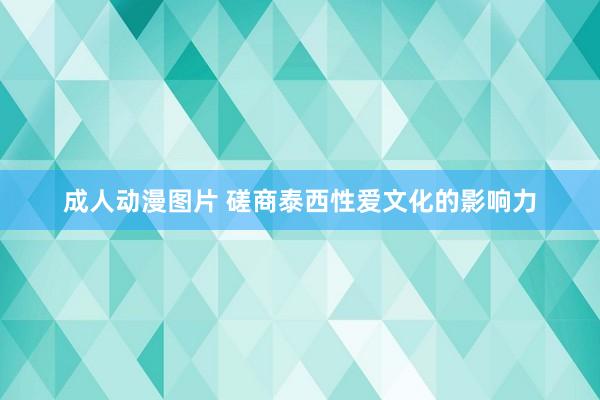 成人动漫图片 磋商泰西性爱文化的影响力